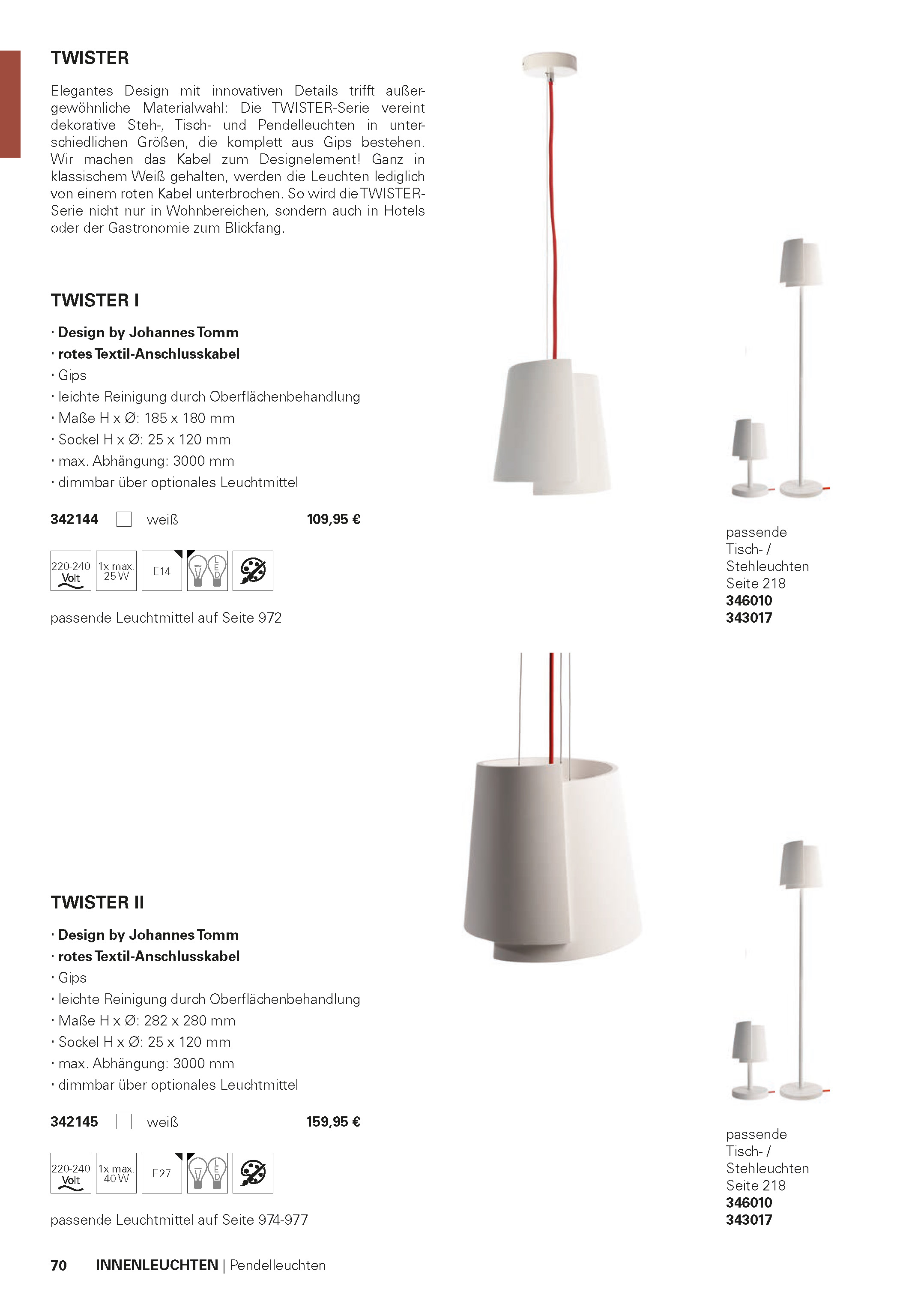 TWISTER

Elegantes Design mit innovativen Details trifft außergewöhnliche Materialwahl: Die TWISTER-Serie vereint dekorative Steh-, Tisch- und Pendelleuchten in unterschiedlichen Größen, die komplett aus Gips bestehen. Wir machen das Kabel zum Designelement! Ganz in klassischem Weiß gehalten, werden die Leuchten lediglich von einem roten Kabel unterbrochen. So wird die TWISTER-Serie nicht nur in Wohnbereichen, sondern auch in Hotels oder der Gastronomie zum Blickfang.

TWISTER I

· Design by Johannes Tomm
· rotes Textil-Anschlusskabel
· Gips
· leichte Reinigung durch Oberflächenbehandlung
· Maße H x Ø: 185 x 180 mm
· Sockel H x Ø: 25 x 120 mm
· max. Abhängung: 3000 mm
· dimmbar über optionales Leuchtmittel

342144 weiß 109,95 €

220-240 Volt 1x max. 25 W E14 LED

passende Leuchtmittel auf Seite 972

passende Tisch- / Stehleuchten Seite 218
346010
343017

TWISTER II

· Design by Johannes Tomm
· rotes Textil-Anschlusskabel
· Gips
· leichte Reinigung durch Oberflächenbehandlung
· Maße H x Ø: 282 x 280 mm
· Sockel H x Ø: 25 x 120 mm
· max. Abhängung: 3000 mm
· dimmbar über optionales Leuchtmittel

342145 weiß 159,95 €

220-240 Volt 1x max. 40 W E27 LED

passende Leuchtmittel auf Seite 974-977

passende Tisch- / Stehleuchten Seite 218
346010
343017

70 INNENLEUCHTEN | Pendelleuchten